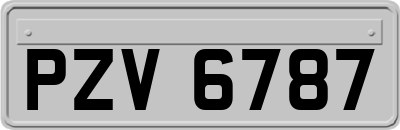 PZV 6787